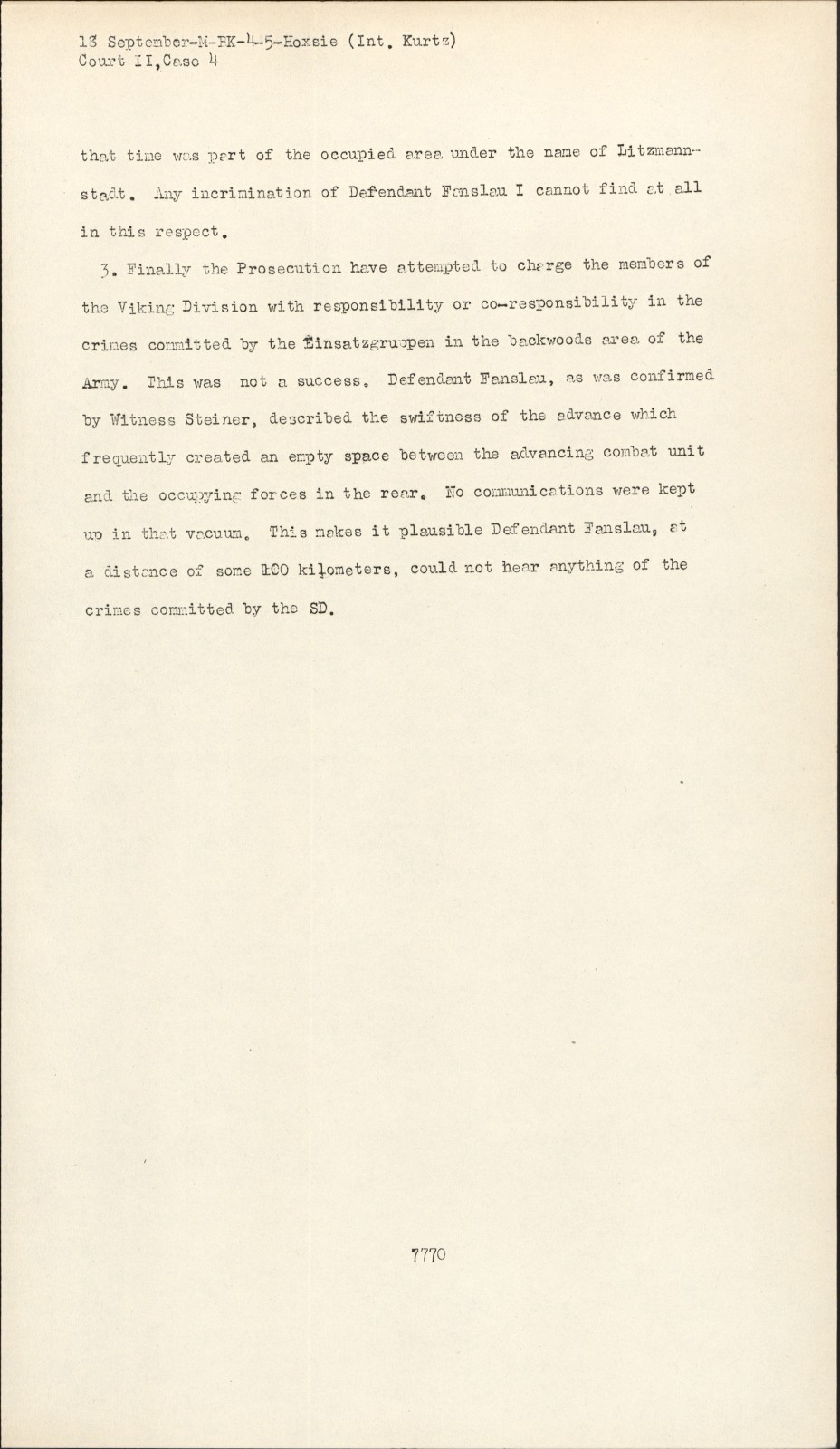 13 September-M-FK-4-5-Hoxsie (Int. Kurtz)
Court II, Case 4

that time was part of the occupied area under the name of Litzmannstadt. Any incrimination of Defendant Fanslau I cannot find at all in this respect.

3. Finally the Prosecution have attempted to charge the members of the Viking Division with responsibility or co-responsibility in the crimes committed by the Einsatzgruppen in the backwoods area of the Army. This was not a success. Defendant Fanslau, as was confirmed by Witness Steiner, described the swiftness of the advance which frequently created an empty space between the advancing combat unit and the occupying forces in the rear. No communications were kept up in that vacuum. This makes it plausible Defendant Fanslau, at a distance of some 100 kilometers, could not hear anything of the crimes committed by the SD.

7770